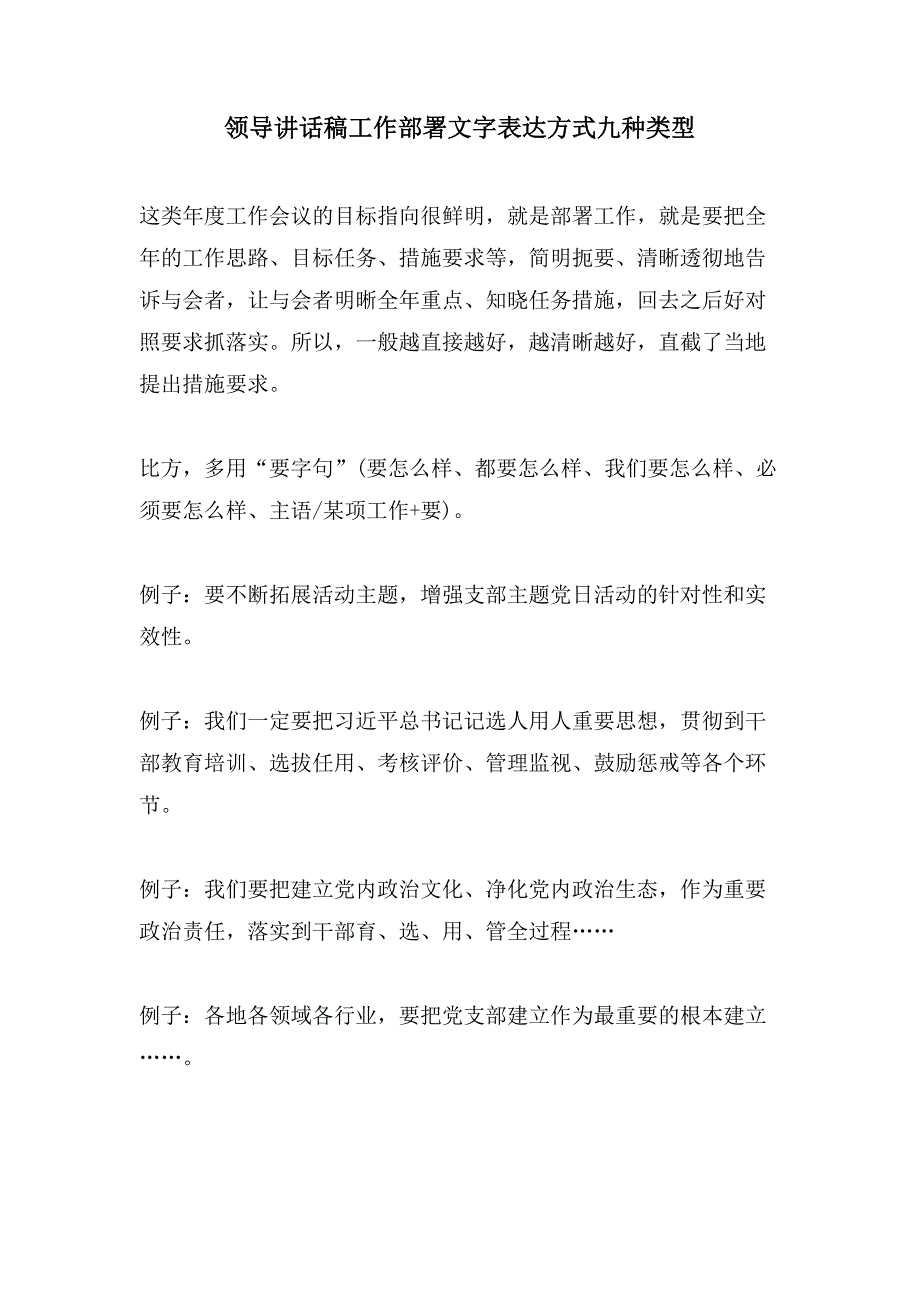 领导讲话稿工作部署文字表达方式九种类型

这类年度工作会议的目标指向很鲜明，就是部署工作，就是要把全年的工作思路、目标任务、措施要求等，简明扼要、清晰透彻地告诉与会者，让与会者明晰全年重点、知晓任务措施，回去之后好对照要求抓落实。所以，一般越直接越好，越清晰越好，直截了当地提出措施要求。

比方，多用“要字句”(要怎么样、都要怎么样、我们要怎么样、必须要怎么样、主语/某项工作+要)。

例子：要不断拓展活动主题，增强支部主题党日活动的针对性和实效性。

例子：我们一定要把习近平总书记记选人用人重要思想，贯彻到干部教育培训、选拔任用、考核评价、管理监视、鼓励惩戒等各个环节。

例子：我们要把建立党内政治文化、净化党内政治生态，作为重要政治责任，落实到干部育、选、用、管全过程……

例子：各地各领域各行业，要把党支部建立作为最重要的根本建立……。